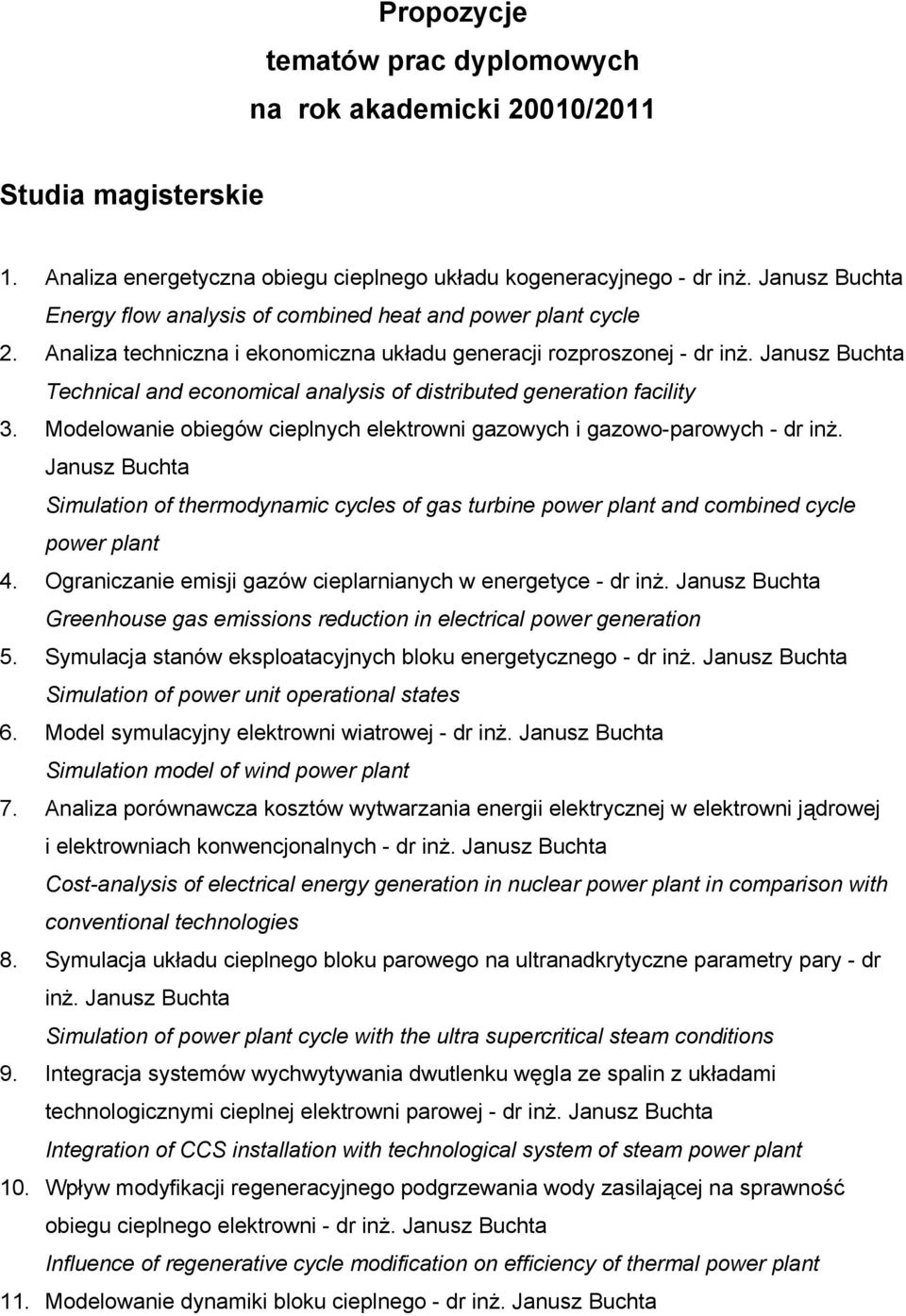 Propozycje
tematów prac dyplomowych
na rok akademicki 20010/2011

Studia magisterskie

1. Analiza energetyczna obiegu cieplnego układu kogeneracyjnego - dr inż. Janusz Buchta
Energy flow analysis of combined heat and power plant cycle
2. Analiza techniczna i ekonomiczna układu generacji rozproszonej - dr inż. Janusz Buchta
Technical and economical analysis of distributed generation facility
3. Modelowanie obiegów cieplnych elektrowni gazowych i gazowo-parowych - dr inż. Janusz Buchta
Simulation of thermodynamic cycles of gas turbine power plant and combined cycle power plant
4. Ograniczanie emisji gazów cieplarnianych w energetyce - dr inż. Janusz Buchta
Greenhouse gas emissions reduction in electrical power generation
5. Symulacja stanów eksploatacyjnych bloku energetycznego - dr inż. Janusz Buchta
Simulation of power unit operational states
6. Model symulacyjny elektrowni wiatrowej - dr inż. Janusz Buchta
Simulation model of wind power plant
7. Analiza porównawcza kosztów wytwarzania energii elektrycznej w elektrowni jądrowej i elektrowniach konwencjonalnych - dr inż. Janusz Buchta
Cost-analysis of electrical energy generation in nuclear power plant in comparison with conventional technologies
8. Symulacja układu cieplnego bloku parowego na ultranadkrytyczne parametry pary - dr inż. Janusz Buchta
Simulation of power plant cycle with the ultra supercritical steam conditions
9. Integracja systemów wychwytywania dwutlenku węgla ze spalin z układami technologicznymi cieplnej elektrowni parowej - dr inż. Janusz Buchta
Integration of CCS installation with technological system of steam power plant
10. Wpływ modyfikacji regeneracyjnego podgrzewania wody zasilającej na sprawność obiegu cieplnego elektrowni - dr inż. Janusz Buchta
Influence of regenerative cycle modification on efficiency of thermal power plant
11. Modelowanie dynamiki bloku cieplnego - dr inż. Janusz Buchta